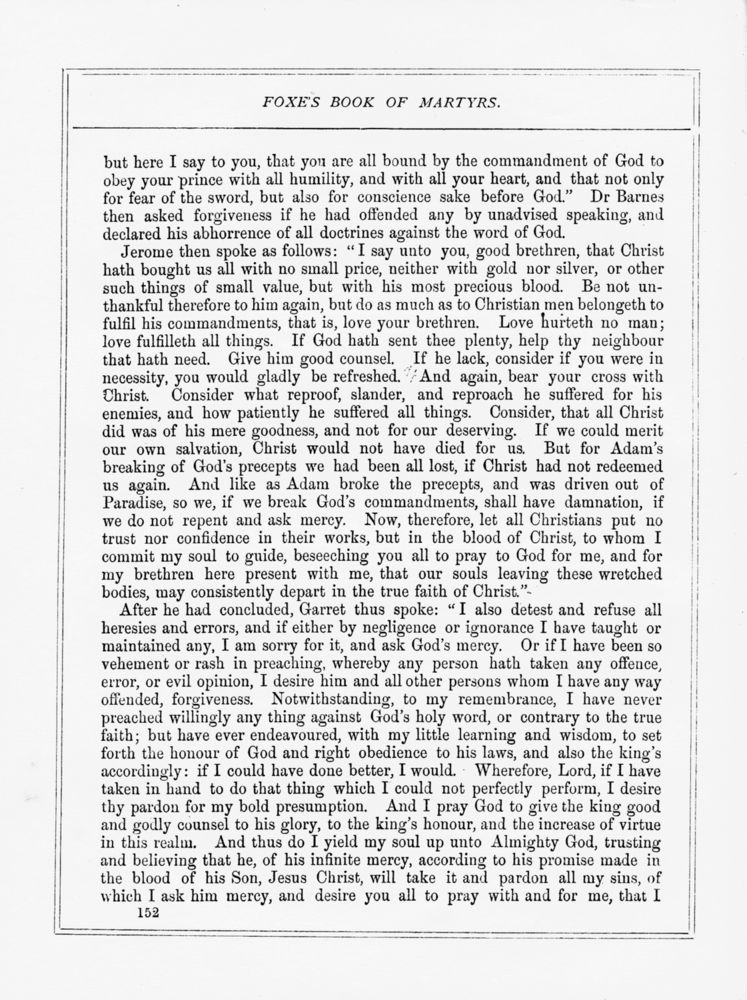 FOXE'S BOOK OF MARTYRS.

but here I say to you, that you are all bound by the commandment of God to obey your prince with all humility, and with all your heart, and that not only for fear of the sword, but also for conscience sake before God." Dr Barnes then asked forgiveness if he had offended any by unadvised speaking, and declared his abhorrence of all doctrines against the word of God.

Jerome then spoke as follows: "I say unto you, good brethren, that Christ hath bought us all with no small price, neither with gold nor silver, or other such things of small value, but with his most precious blood. Be not unthankful therefore to him again, but do as much as to Christian men belongeth to fulfil his commandments, that is, love your brethren. Love hurteth no man; love fulfilleth all things. If God hath sent thee plenty, help thy neighbour that hath need. Give him good counsel. If he lack, consider if you were in necessity, you would gladly be refreshed. And again, bear your cross with Christ. Consider what reproof, slander, and reproach he suffered for his enemies, and how patiently he suffered all things. Consider, that all Christ did was of his mere goodness, and not for our deserving. If we could merit our own salvation, Christ would not have died for us. But for Adam's breaking of God's precepts we had been all lost, if Christ had not redeemed us again. And like as Adam broke the precepts, and was driven out of Paradise, so we, if we break God's commandments, shall have damnation, if we do not repent and ask mercy. Now, therefore, let all Christians put no trust nor confidence in their works, but in the blood of Christ, to whom I commit my soul to guide, beseeching you all to pray to God for me, and for my brethren here present with me, that our souls leaving these wretched bodies, may consistently depart in the true faith of Christ."

After he had concluded, Garret thus spoke: "I also detest and refuse all heresies and errors, and if either by negligence or ignorance I have taught or maintained any, I am sorry for it, and ask God's mercy. Or if I have been so vehement or rash in preaching, whereby any person hath taken any offence, error, or evil opinion, I desire him and all other persons whom I have any way offended, forgiveness. Notwithstanding, to my remembrance, I have never preached willingly any thing against God's holy word, or contrary to the true faith; but have ever endeavoured, with my little learning and wisdom, to set forth the honour of God and right obedience to his laws, and also the king's accordingly: if I could have done better, I would. Wherefore, Lord, if I have taken in hand to do that thing which I could not perfectly perform, I desire thy pardon for my bold presumption. And I pray God to give the king good and godly counsel to his glory, to the king's honour, and the increase of virtue in this realm. And thus do I yield my soul up unto Almighty God, trusting and believing that he, of his infinite mercy, according to his promise made in the blood of his Son, Jesus Christ, will take it and pardon all my sins, of which I ask him mercy, and desire you all to pray with and for me, that I

152